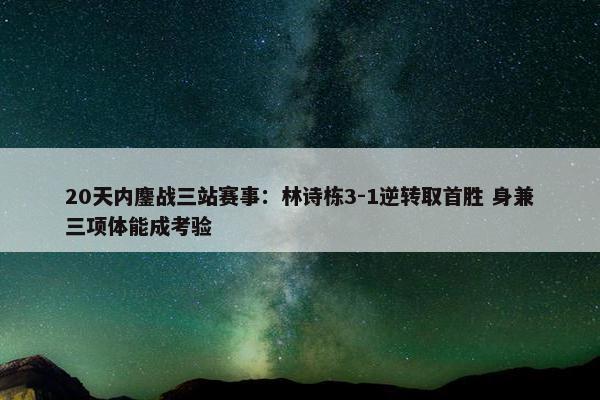 20天内鏖战三站赛事：林诗栋3-1逆转取首胜 身兼三项体能成考验